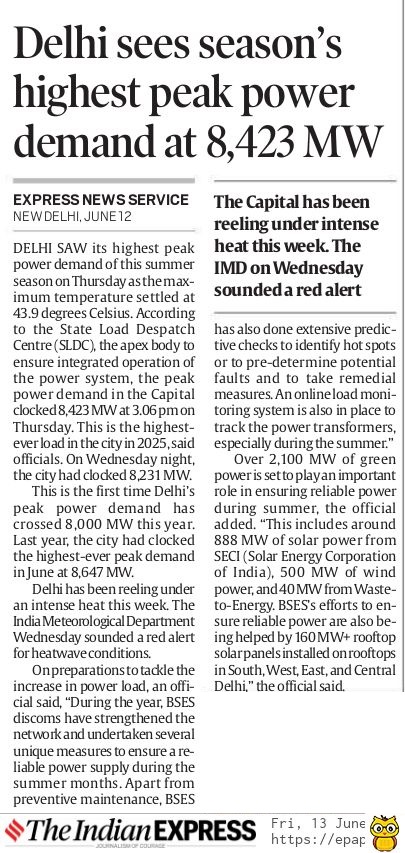 Delhi sees season's highest peak power demand at 8,423 MW

EXPRESS NEWS SERVICE
NEW DELHI, JUNE 12

DELHI SAW its highest peak power demand of this summer season on Thursday as the maximum temperature settled at 43.9 degrees Celsius. According to the State Load Despatch Centre (SLDC), the apex body to ensure integrated operation of the power system, the peak power demand in the Capital clocked 8,423 MW at 3.06 pm on Thursday. This is the highest-ever load in the city in 2025, said officials. On Wednesday night, the city had clocked 8,231 MW.

This is the first time Delhi's peak power demand has crossed 8,000 MW this year. Last year, the city had clocked the highest-ever peak demand in June at 8,647 MW.

Delhi has been reeling under an intense heat this week. The India Meteorological Department Wednesday sounded a red alert for heatwave conditions.

On preparations to tackle the increase in power load, an official said, "During the year, BSES discoms have strengthened the network and undertaken several unique measures to ensure a reliable power supply during the summer months. Apart from preventive maintenance, BSES

The Capital has been reeling under intense heat this week. The IMD on Wednesday sounded a red alert

has also done extensive predictive checks to identify hot spots or to pre-determine potential faults and to take remedial measures. An online load monitoring system is also in place to track the power transformers, especially during the summer."

Over 2,100 MW of green power is set to play an important role in ensuring reliable power during summer, the official added. "This includes around 888 MW of solar power from SECI (Solar Energy Corporation of India), 500 MW of wind power, and 40 MW from Waste-to-Energy. BSES's efforts to ensure reliable power are also being helped by 160 MW+ rooftop solar panels installed on rooftops in South, West, East, and Central Delhi," the official said.

The Indian EXPRESS
JOURNALISM OF COURAGE

Fri, 13 June
https://epap